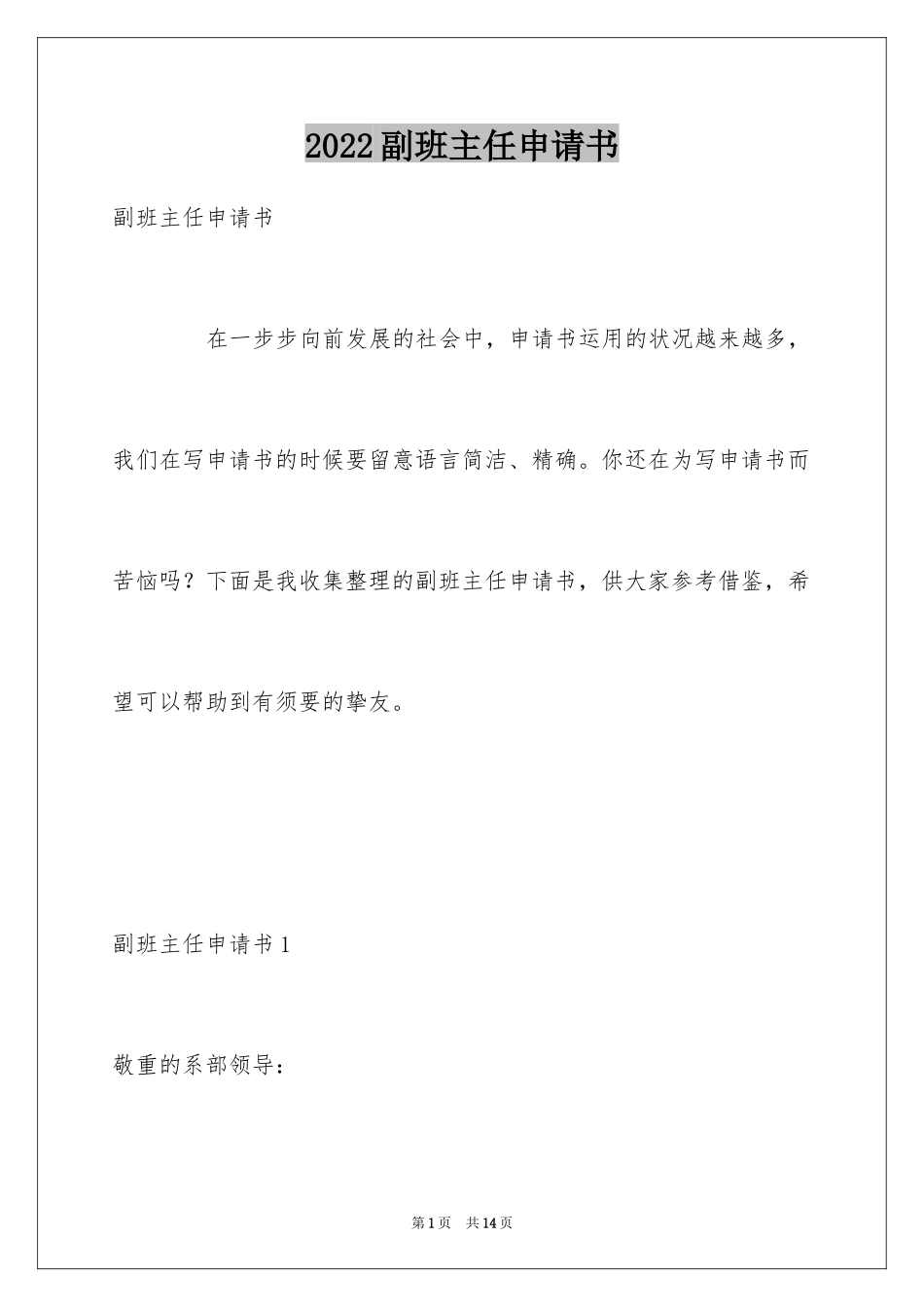 2022副班主任申请书

副班主任申请书

在一步步向前发展的社会中，申请书运用的状况越来越多，我们在写申请书的时候要留意语言简洁、精确。你还在为写申请书而苦恼吗？下面是我收集整理的副班主任申请书，供大家参考借鉴，希望可以帮助到有须要的挚友。

副班主任申请书1

敬重的系部领导：

第1页 共14页